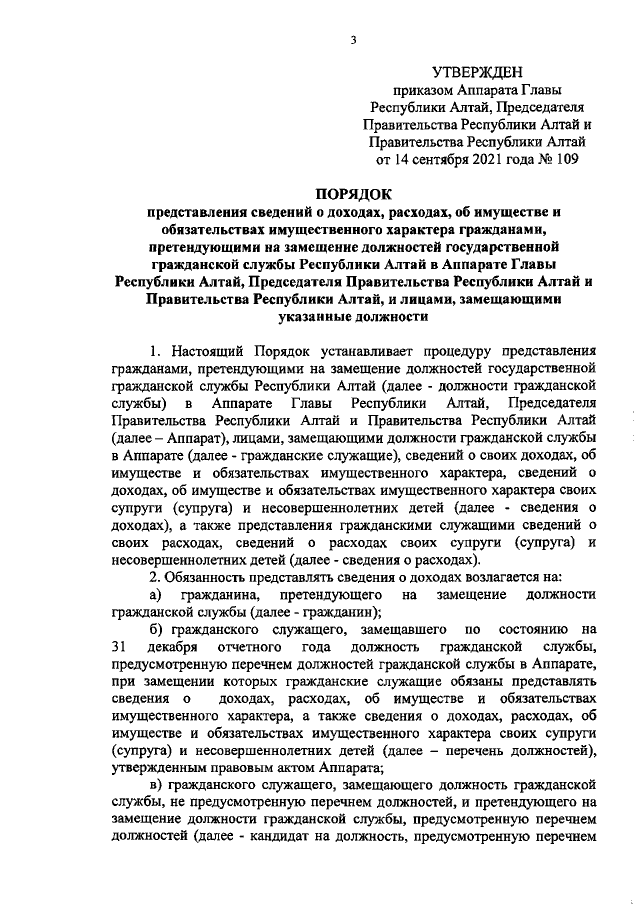 3

УТВЕРЖДЕН
приказом Аппарата Главы Республики Алтай, Председателя Правительства Республики Алтай и Правительства Республики Алтай
от 14 сентября 2021 года № 109

ПОРЯДОК
представления сведений о доходах, расходах, об имуществе и обязательствах имущественного характера гражданами, претендующими на замещение должностей государственной гражданской службы Республики Алтай в Аппарате Главы Республики Алтай, Председателя Правительства Республики Алтай и Правительства Республики Алтай, и лицами, замещающими указанные должности

1. Настоящий Порядок устанавливает процедуру представления гражданами, претендующими на замещение должностей государственной гражданской службы Республики Алтай (далее - должности гражданской службы) в Аппарате Главы Республики Алтай, Председателя Правительства Республики Алтай и Правительства Республики Алтай (далее – Аппарат), лицами, замещающими должности гражданской службы в Аппарате (далее - гражданские служащие), сведений о своих доходах, об имуществе и обязательствах имущественного характера, сведений о доходах, об имуществе и обязательствах имущественного характера своих супруги (супруга) и несовершеннолетних детей (далее - сведения о доходах), а также представления гражданскими служащими сведений о своих расходах, сведений о расходах своих супруги (супруга) и несовершеннолетних детей (далее - сведения о расходах).

2. Обязанность представлять сведения о доходах возлагается на:

а) гражданина, претендующего на замещение должности гражданской службы (далее - гражданин);

б) гражданского служащего, замещавшего по состоянию на 31 декабря отчетного года должность гражданской службы, предусмотренную перечнем должностей гражданской службы в Аппарате, при замещении которых гражданские служащие обязаны представлять сведения о доходах, расходах, об имуществе и обязательствах имущественного характера, а также сведения о доходах, расходах, об имуществе и обязательствах имущественного характера своих супруги (супруга) и несовершеннолетних детей (далее – перечень должностей), утвержденным правовым актом Аппарата;

в) гражданского служащего, замещающего должность гражданской службы, не предусмотренную перечнем должностей, и претендующего на замещение должности гражданской службы, предусмотренную перечнем должностей (далее - кандидат на должность, предусмотренную перечнем